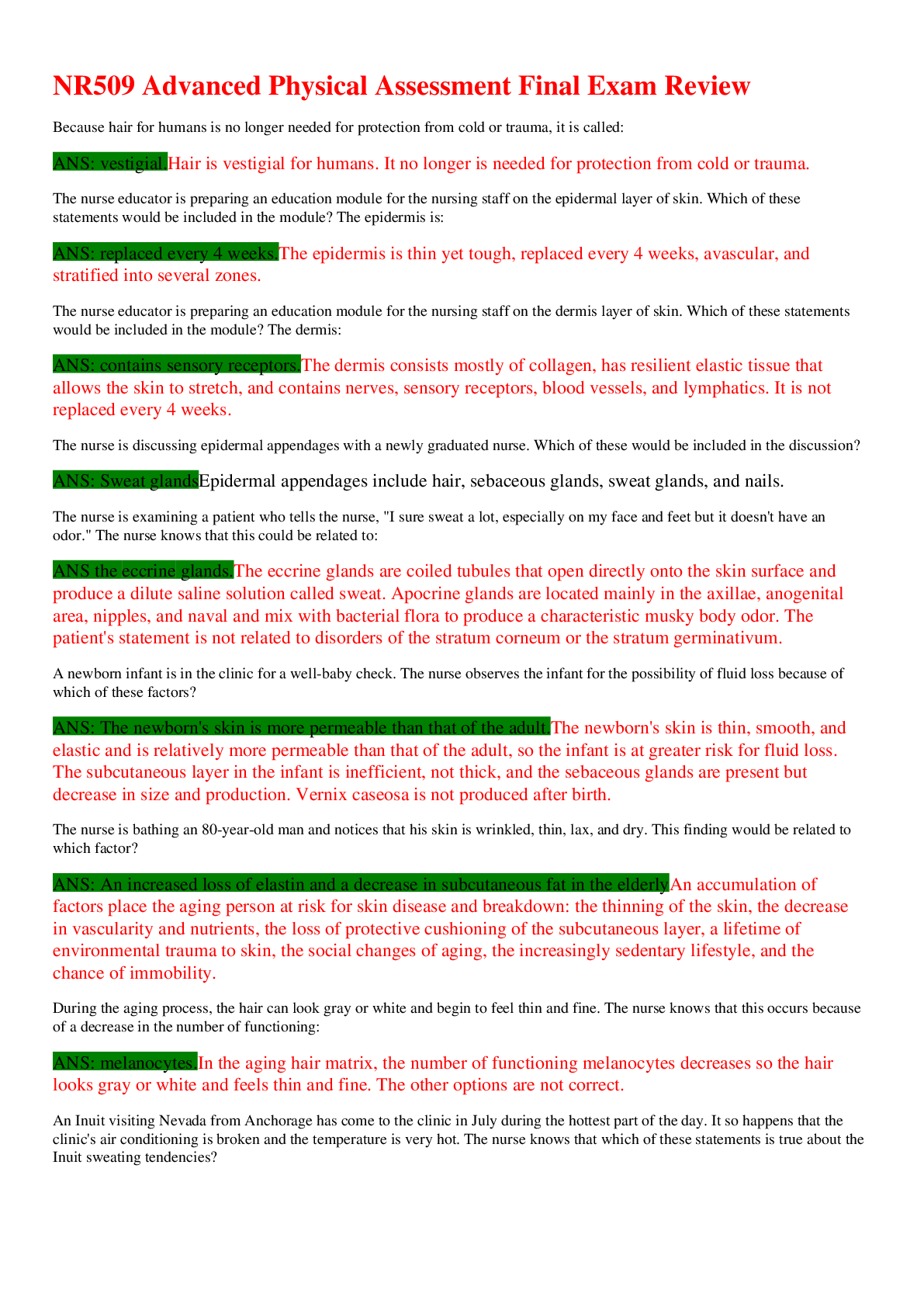 NR509 Advanced Physical Assessment Final Exam Review

Because hair for humans is no longer needed for protection from cold or trauma, it is called:

ANS: vestigial.Hair is vestigial for humans. It no longer is needed for protection from cold or trauma.

The nurse educator is preparing an education module for the nursing staff on the epidermal layer of skin. Which of these statements would be included in the module? The epidermis is:

ANS: replaced every 4 weeks.The epidermis is thin yet tough, replaced every 4 weeks, avascular, and stratified into several zones.

The nurse educator is preparing an education module for the nursing staff on the dermis layer of skin. Which of these statements would be included in the module? The dermis:

ANS: contains sensory receptors.The dermis consists mostly of collagen, has resilient elastic tissue that allows the skin to stretch, and contains nerves, sensory receptors, blood vessels, and lymphatics. It is not replaced every 4 weeks.

The nurse is discussing epidermal appendages with a newly graduated nurse. Which of these would be included in the discussion?

ANS: Sweat glandsEpidermal appendages include hair, sebaceous glands, sweat glands, and nails.

The nurse is examining a patient who tells the nurse, "I sure sweat a lot, especially on my face and feet but it doesn't have an odor." The nurse knows that this could be related to:

ANS the eccrine glands.The eccrine glands are coiled tubules that open directly onto the skin surface and produce a dilute saline solution called sweat. Apocrine glands are located mainly in the axillae, anogenital area, nipples, and naval and mix with bacterial flora to produce a characteristic musky body odor. The patient's statement is not related to disorders of the stratum corneum or the stratum germinativum.

A newborn infant is in the clinic for a well-baby check. The nurse observes the infant for the possibility of fluid loss because of which of these factors?

ANS: The newborn's skin is more permeable than that of the adult.The newborn's skin is thin, smooth, and elastic and is relatively more permeable than that of the adult, so the infant is at greater risk for fluid loss. The subcutaneous layer in the infant is inefficient, not thick, and the sebaceous glands are present but decrease in size and production. Vernix caseosa is not produced after birth.

The nurse is bathing an 80-year-old man and notices that his skin is wrinkled, thin, lax, and dry. This finding would be related to which factor?

ANS: An increased loss of elastin and a decrease in subcutaneous fat in the elderlyAn accumulation of factors place the aging person at risk for skin disease and breakdown: the thinning of the skin, the decrease in vascularity and nutrients, the loss of protective cushioning of the subcutaneous layer, a lifetime of environmental trauma to skin, the social changes of aging, the increasingly sedentary lifestyle, and the chance of immobility.

During the aging process, the hair can look gray or white and begin to feel thin and fine. The nurse knows that this occurs because of a decrease in the number of functioning:

ANS: melanocytes.In the aging hair matrix, the number of functioning melanocytes decreases so the hair looks gray or white and feels thin and fine. The other options are not correct.

An Inuit visiting Nevada from Anchorage has come to the clinic in July during the hottest part of the day. It so happens that the clinic's air conditioning is broken and the temperature is very hot. The nurse knows that which of these statements is true about the Inuit sweating tendencies?